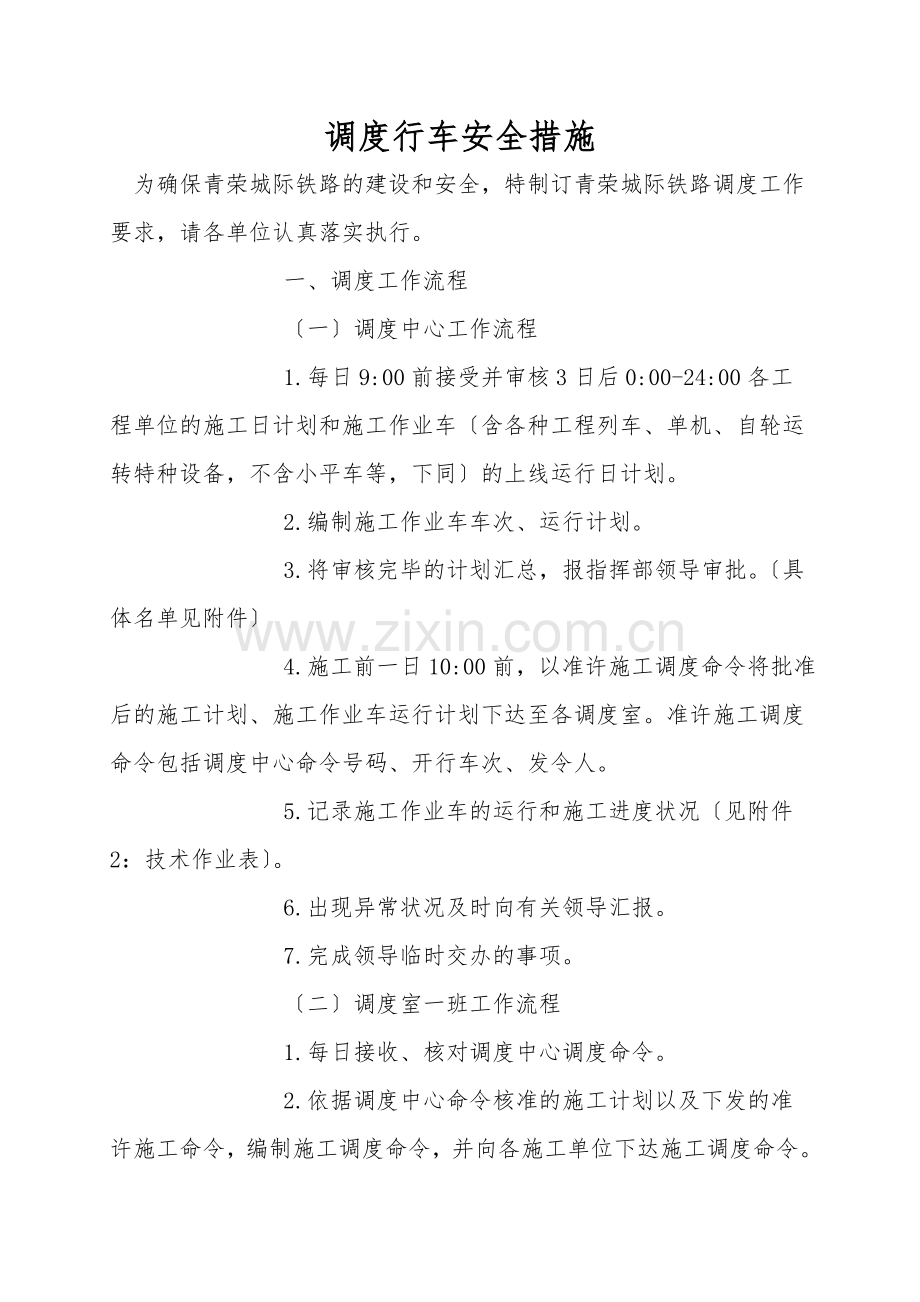 调度行车安全措施

为确保青荣城际铁路的建设和安全，特制订青荣城际铁路调度工作要求，请各单位认真落实执行。

一、调度工作流程

〔一〕调度中心工作流程

1.每日9:00前接受并审核3日后0:00-24:00各工程单位的施工日计划和施工作业车〔含各种工程列车、单机、自轮运转特种设备，不含小平车等，下同〕的上线运行日计划。

2.编制施工作业车车次、运行计划。

3.将审核完毕的计划汇总，报指挥部领导审批。〔具体名单见附件〕

4.施工前一日10:00前，以准许施工调度命令将批准后的施工计划、施工作业车运行计划下达至各调度室。准许施工调度命令包括调度中心命令号码、开行车次、发令人。

5.记录施工作业车的运行和施工进度状况〔见附件2：技术作业表〕。

6.出现异常状况及时向有关领导汇报。

7.完成领导临时交办的事项。

〔二〕调度室一班工作流程

1.每日接收、核对调度中心调度命令。

2.依据调度中心命令核准的施工计划以及下发的准许施工命令，编制施工调度命令，并向各施工单位下达施工调度命令。

www.zixin.com.cn